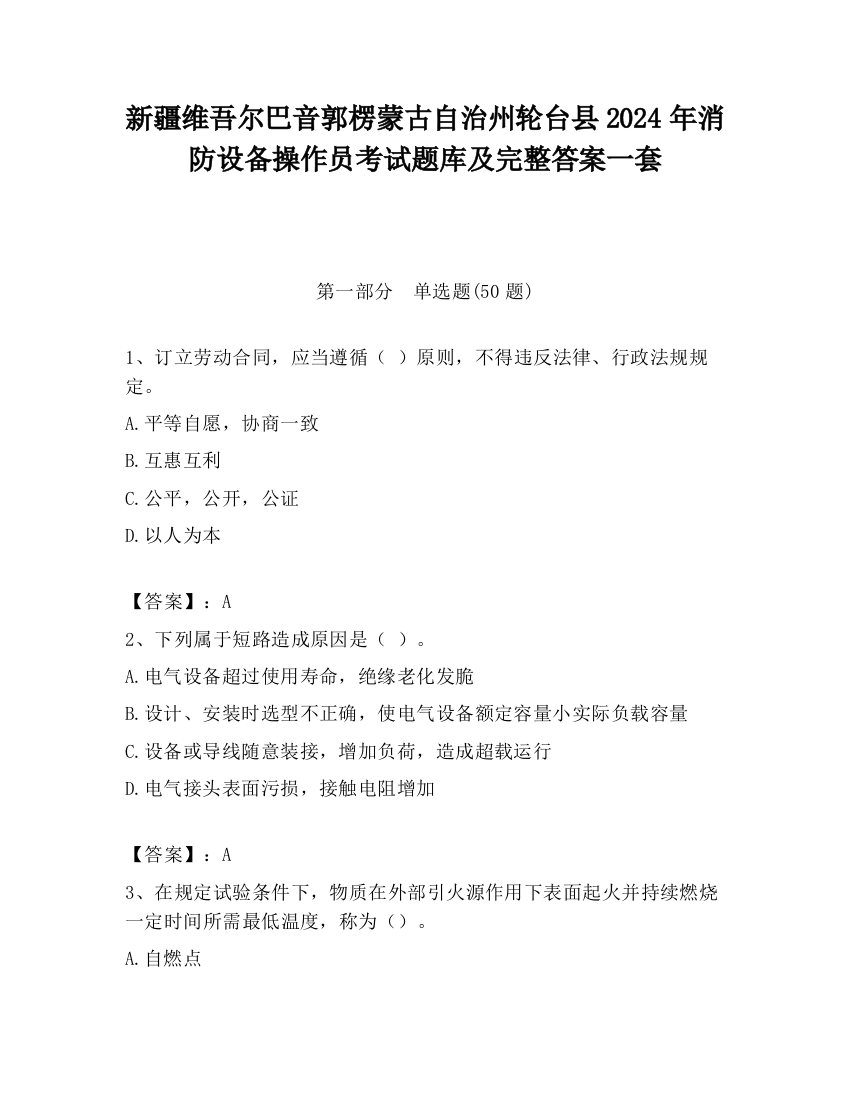 新疆维吾尔巴音郭楞蒙古自治州轮台县2024年消防设备操作员考试题库及完整答案一套

第一部分　单选题(50题)

1、订立劳动合同，应当遵循（ ）原则，不得违反法律、行政法规规定。

A.平等自愿，协商一致

B.互惠互利

C.公平，公开，公证

D.以人为本

【答案】：A

2、下列属于短路造成原因是（ ）。

A.电气设备超过使用寿命，绝缘老化发脆

B.设计、安装时选型不正确，使电气设备额定容量小实际负载容量

C.设备或导线随意装接，增加负荷，造成超载运行

D.电气接头表面污损，接触电阻增加

【答案】：A

3、在规定试验条件下，物质在外部引火源作用下表面起火并持续燃烧一定时间所需最低温度，称为（）。

A.自燃点